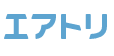 エアトリ